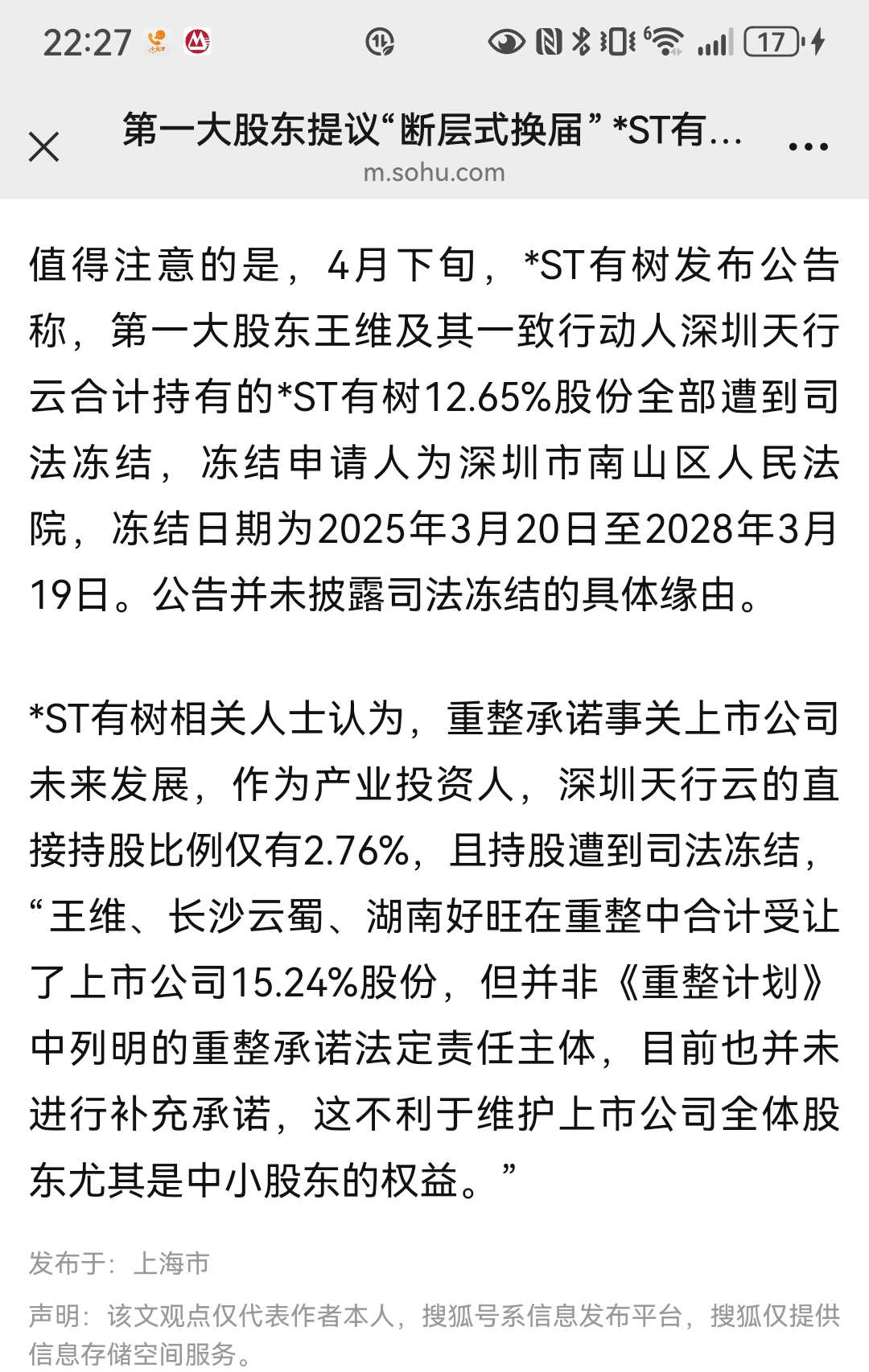 22:27 17

第一大股东提议“断层式换届” *ST有...
m.sohu.com

值得注意的是，4月下旬，*ST有树发布公告称，第一大股东王维及其一致行动人深圳天行云合计持有的*ST有树12.65%股份全部遭到司法冻结，冻结申请人为深圳市南山区人民法院，冻结日期为2025年3月20日至2028年3月19日。公告并未披露司法冻结的具体缘由。

*ST有树相关人士认为，重整承诺事关上市公司未来发展，作为产业投资人，深圳天行云的直接持股比例仅有2.76%，且持股遭到司法冻结，“王维、长沙云蜀、湖南好旺在重整中合计受让了上市公司15.24%股份，但并非《重整计划》中列明的重整承诺法定责任主体，目前也并未进行补充承诺，这不利于维护上市公司全体股东尤其是中小股东的权益。”

发布于：上海市

声明：该文观点仅代表作者本人，搜狐号系信息发布平台，搜狐仅提供信息存储空间服务。